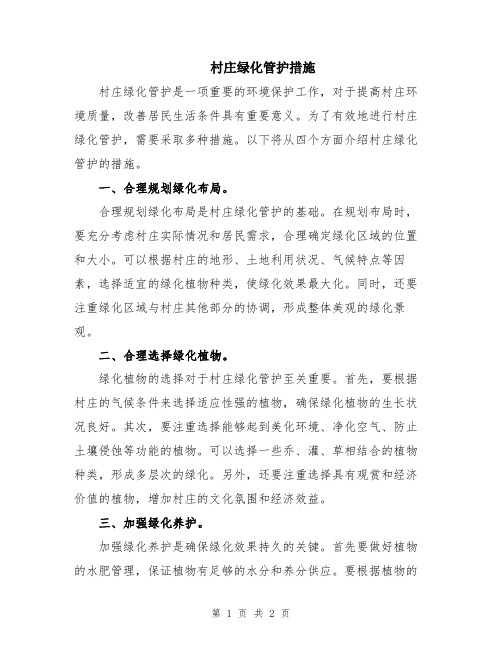 村庄绿化管护措施

村庄绿化管护是一项重要的环境保护工作，对于提高村庄环境质量，改善居民生活条件具有重要意义。为了有效地进行村庄绿化管护，需要采取多种措施。以下将从四个方面介绍村庄绿化管护的措施。

一、合理规划绿化布局。

合理规划绿化布局是村庄绿化管护的基础。在规划布局时，要充分考虑村庄实际情况和居民需求，合理确定绿化区域的位置和大小。可以根据村庄的地形、土地利用状况、气候特点等因素，选择适宜的绿化植物种类，使绿化效果最大化。同时，还要注重绿化区域与村庄其他部分的协调，形成整体美观的绿化景观。

二、合理选择绿化植物。

绿化植物的选择对于村庄绿化管护至关重要。首先，要根据村庄的气候条件来选择适应性强的植物，确保绿化植物的生长状况良好。其次，要注重选择能够起到美化环境、净化空气、防止土壤侵蚀等功能的植物。可以选择一些乔、灌、草相结合的植物种类，形成多层次的绿化。另外，还要注重选择具有观赏和经济价值的植物，增加村庄的文化氛围和经济效益。

三、加强绿化养护。

加强绿化养护是确保绿化效果持久的关键。首先要做好植物的水肥管理，保证植物有足够的水分和养分供应。要根据植物的

第 1 页 共 2 页